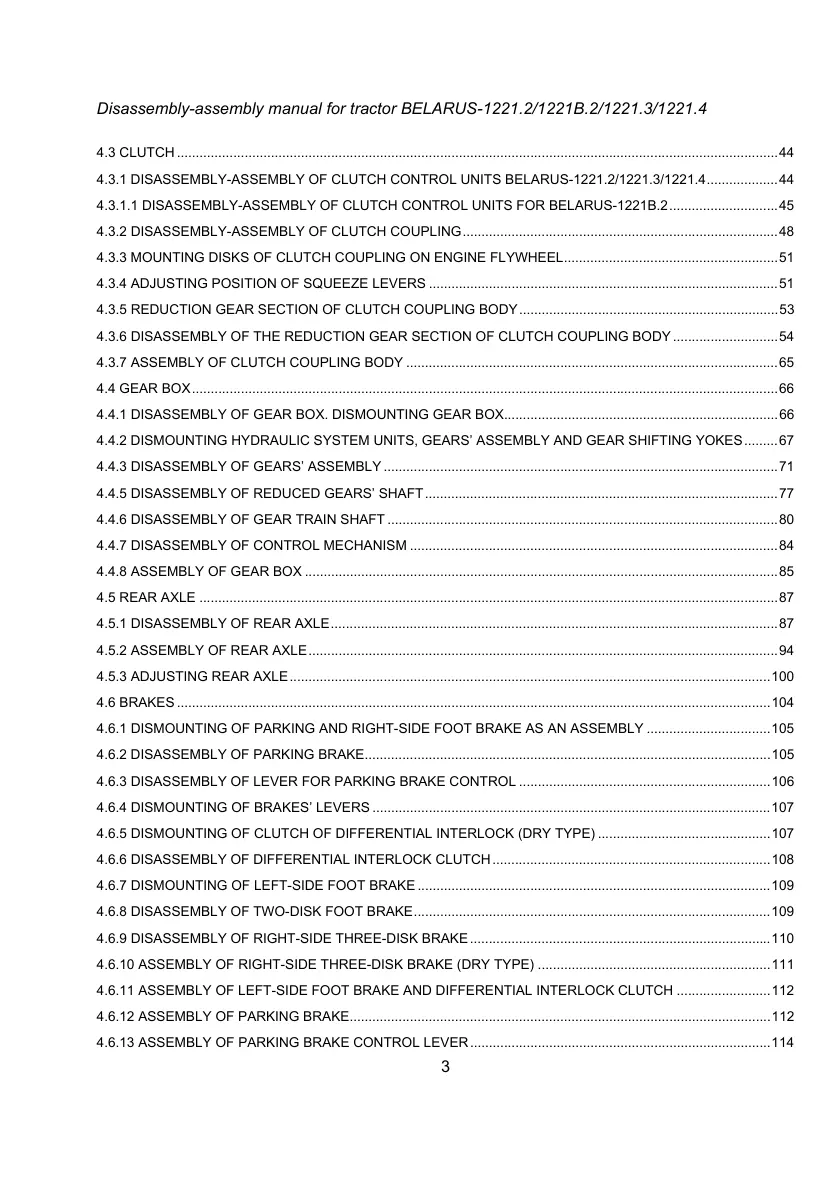 Disassembly-assembly manual for tractor BELARUS-1221.2/1221B.2/1221.3/1221.4

4.3 CLUTCH 44
4.3.1 DISASSEMBLY-ASSEMBLY OF CLUTCH CONTROL UNITS BELARUS-1221.2/1221.3/1221.4 44
4.3.1.1 DISASSEMBLY-ASSEMBLY OF CLUTCH CONTROL UNITS FOR BELARUS-1221B.2 45
4.3.2 DISASSEMBLY-ASSEMBLY OF CLUTCH COUPLING 48
4.3.3 MOUNTING DISKS OF CLUTCH COUPLING ON ENGINE FLYWHEEL 51
4.3.4 ADJUSTING POSITION OF SQUEEZE LEVERS 51
4.3.5 REDUCTION GEAR SECTION OF CLUTCH COUPLING BODY 53
4.3.6 DISASSEMBLY OF THE REDUCTION GEAR SECTION OF CLUTCH COUPLING BODY 54
4.3.7 ASSEMBLY OF CLUTCH COUPLING BODY 65
4.4 GEAR BOX 66
4.4.1 DISASSEMBLY OF GEAR BOX. DISMOUNTING GEAR BOX 66
4.4.2 DISMOUNTING HYDRAULIC SYSTEM UNITS, GEARS' ASSEMBLY AND GEAR SHIFTING YOKES 67
4.4.3 DISASSEMBLY OF GEARS' ASSEMBLY 71
4.4.5 DISASSEMBLY OF REDUCED GEARS' SHAFT 77
4.4.6 DISASSEMBLY OF GEAR TRAIN SHAFT 80
4.4.7 DISASSEMBLY OF CONTROL MECHANISM 84
4.4.8 ASSEMBLY OF GEAR BOX 85
4.5 REAR AXLE 87
4.5.1 DISASSEMBLY OF REAR AXLE 87
4.5.2 ASSEMBLY OF REAR AXLE 94
4.5.3 ADJUSTING REAR AXLE 100
4.6 BRAKES 104
4.6.1 DISMOUNTING OF PARKING AND RIGHT-SIDE FOOT BRAKE AS AN ASSEMBLY 105
4.6.2 DISASSEMBLY OF PARKING BRAKE 105
4.6.3 DISASSEMBLY OF LEVER FOR PARKING BRAKE CONTROL 106
4.6.4 DISMOUNTING OF BRAKES' LEVERS 107
4.6.5 DISMOUNTING OF CLUTCH OF DIFFERENTIAL INTERLOCK (DRY TYPE) 107
4.6.6 DISASSEMBLY OF DIFFERENTIAL INTERLOCK CLUTCH 108
4.6.7 DISMOUNTING OF LEFT-SIDE FOOT BRAKE 109
4.6.8 DISASSEMBLY OF TWO-DISK FOOT BRAKE 109
4.6.9 DISASSEMBLY OF RIGHT-SIDE THREE-DISK BRAKE 110
4.6.10 ASSEMBLY OF RIGHT-SIDE THREE-DISK BRAKE (DRY TYPE) 111
4.6.11 ASSEMBLY OF LEFT-SIDE FOOT BRAKE AND DIFFERENTIAL INTERLOCK CLUTCH 112
4.6.12 ASSEMBLY OF PARKING BRAKE 112
4.6.13 ASSEMBLY OF PARKING BRAKE CONTROL LEVER 114

3